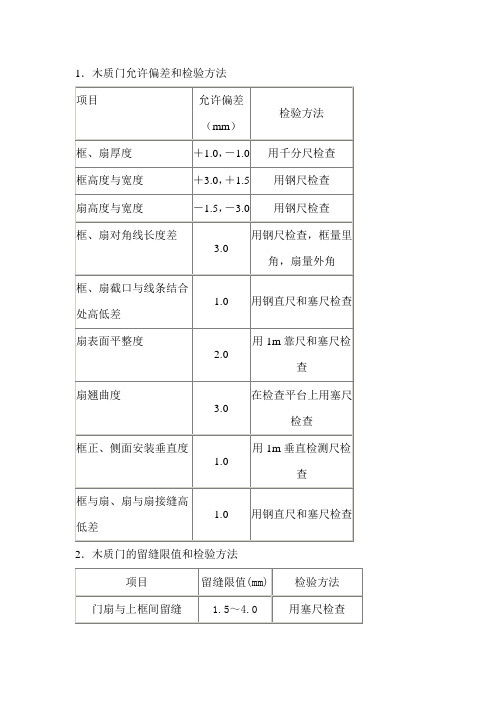 1．木质门允许偏差和检验方法

| 项目 | 允许偏差（mm） | 检验方法 |
|---|---|---|
| 框、扇厚度 | ＋1.0，－1.0 | 用千分尺检查 |
| 框高度与宽度 | ＋3.0，＋1.5 | 用钢尺检查 |
| 扇高度与宽度 | －1.5，－3.0 | 用钢尺检查 |
| 框、扇对角线长度差 | 3.0 | 用钢尺检查，框量里角，扇量外角 |
| 框、扇截口与线条结合处高低差 | 1.0 | 用钢直尺和塞尺检查 |
| 扇表面平整度 | 2.0 | 用 1m 靠尺和塞尺检查 |
| 扇翘曲度 | 3.0 | 在检查平台上用塞尺检查 |
| 框正、侧面安装垂直度 | 1.0 | 用 1m 垂直检测尺检查 |
| 框与扇、扇与扇接缝高低差 | 1.0 | 用钢直尺和塞尺检查 |

2．木质门的留缝限值和检验方法

| 项目 | 留缝限值(mm) | 检验方法 |
|---|---|---|
| 门扇与上框间留缝 | 1．5～4．0 | 用塞尺检查 |